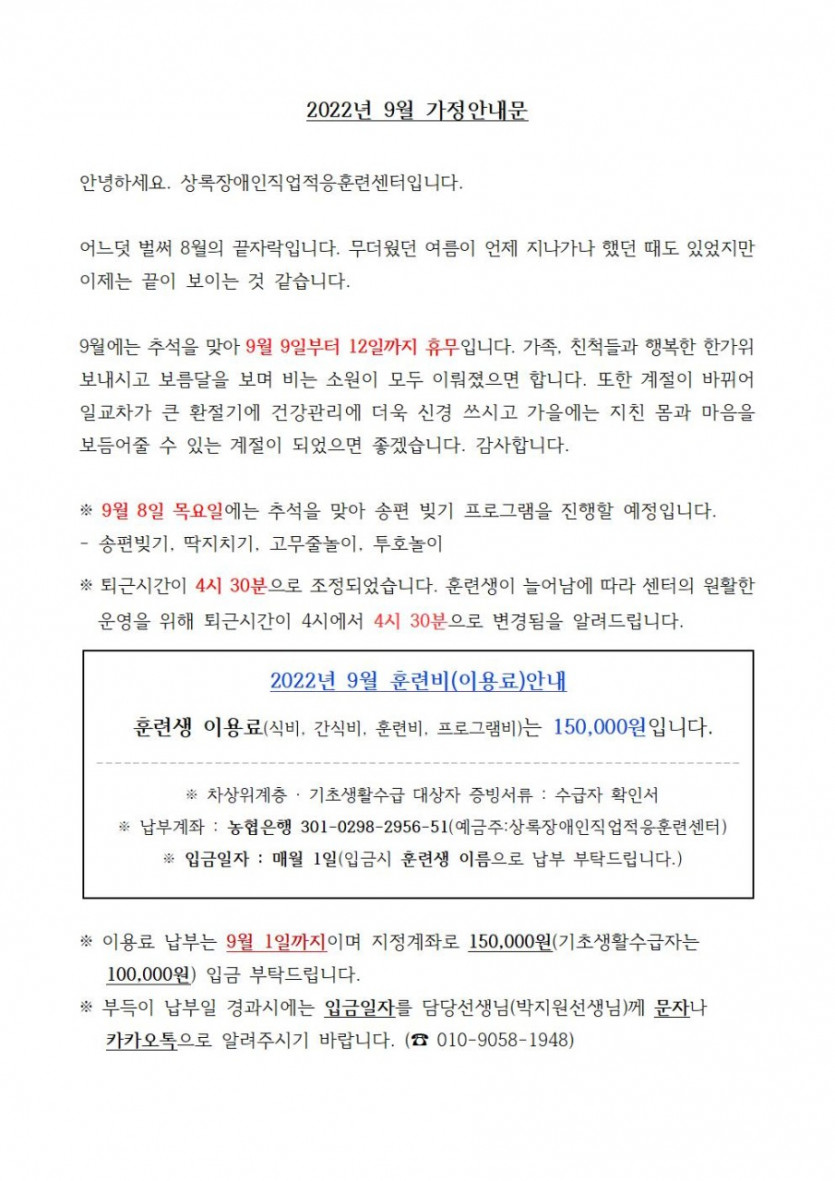 2022년 9월 가정안내문

안녕하세요. 상록장애인직업적응훈련센터입니다.

어느덧 벌써 8월의 끝자락입니다. 무더웠던 여름이 언제 지나가나 했던 때도 있었지만 이제는 끝이 보이는 것 같습니다.

9월에는 추석을 맞아 9월 9일부터 12일까지 휴무입니다. 가족, 친척들과 행복한 한가위 보내시고 보름달을 보며 비는 소원이 모두 이뤄졌으면 합니다. 또한 계절이 바뀌어 일교차가 큰 환절기에 건강관리에 더욱 신경 쓰시고 가을에는 지친 몸과 마음을 보듬어줄 수 있는 계절이 되었으면 좋겠습니다. 감사합니다.

※ 9월 8일 목요일에는 추석을 맞아 송편 빚기 프로그램을 진행할 예정입니다.
- 송편빚기, 딱지치기, 고무줄놀이, 투호놀이

※ 퇴근시간이 4시 30분으로 조정되었습니다. 훈련생이 늘어남에 따라 센터의 원활한 운영을 위해 퇴근시간이 4시에서 4시 30분으로 변경됨을 알려드립니다.

2022년 9월 훈련비(이용료)안내

훈련생 이용료(식비, 간식비, 훈련비, 프로그램비)는 150,000원입니다.

※ 차상위계층 · 기초생활수급 대상자 증빙서류 : 수급자 확인서
※ 납부계좌 : 농협은행 301-0298-2956-51(예금주:상록장애인직업적응훈련센터)
※ 입금일자 : 매월 1일(입금시 훈련생 이름으로 납부 부탁드립니다.)

※ 이용료 납부는 9월 1일까지이며 지정계좌로 150,000원(기초생활수급자는 100,000원) 입금 부탁드립니다.
※ 부득이 납부일 경과시에는 입금일자를 담당선생님(박지원선생님)께 문자나 카카오톡으로 알려주시기 바랍니다. (☎ 010-9058-1948)